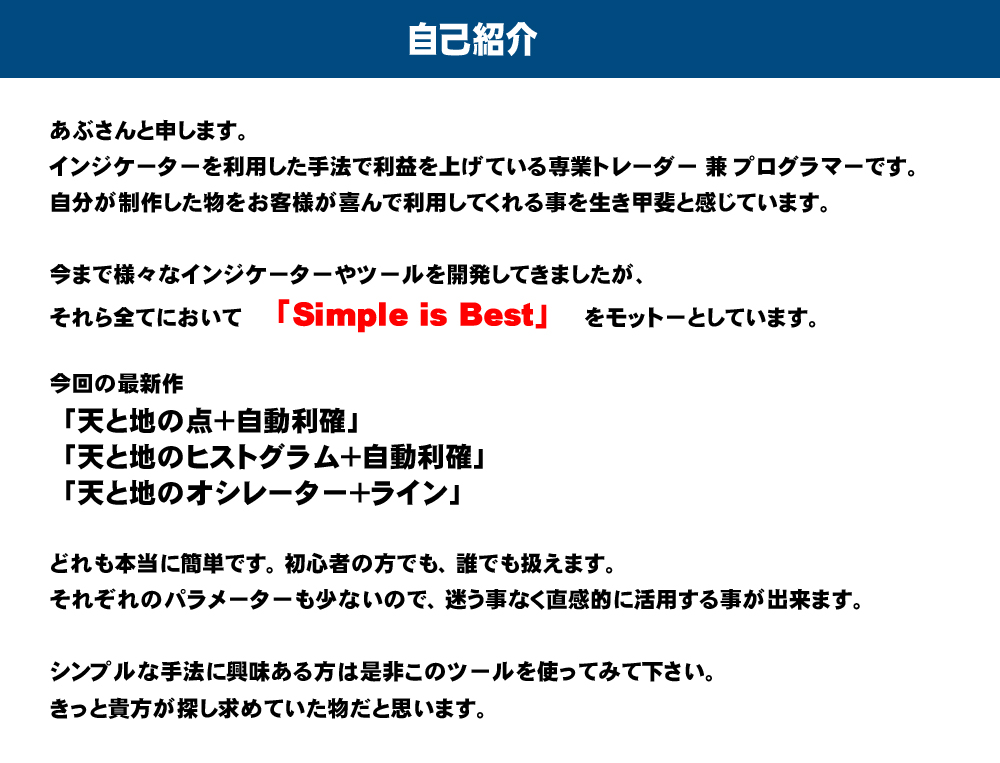 自己紹介

あぶさんと申します。
インジケーターを利用した手法で利益を上げている専業トレーダー 兼 プログラマーです。
自分が制作した物をお客様が喜んで利用してくれる事を生き甲斐と感じています。

今まで様々なインジケーターやツールを開発してきましたが、
それら全てにおいて 「Simple is Best」 をモットーとしています。

今回の最新作
「天と地の点+自動利確」
「天と地のヒストグラム+自動利確」
「天と地のオシレーター+ライン」

どれも本当に簡単です。初心者の方でも、誰でも扱えます。
それぞれのパラメーターも少ないので、迷う事なく直感的に活用する事が出来ます。

シンプルな手法に興味ある方は是非このツールを使ってみて下さい。
きっと貴方が探し求めていた物だと思います。